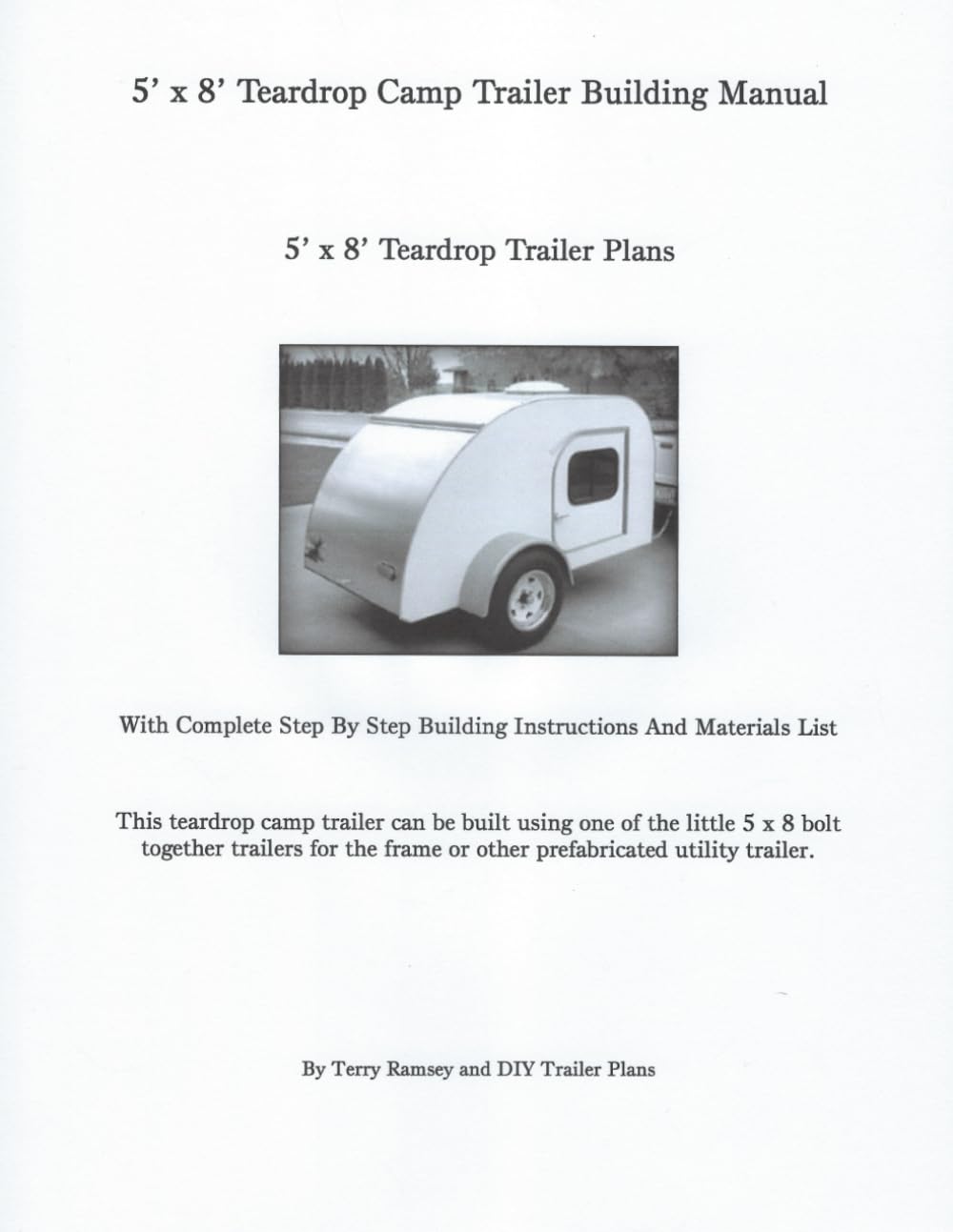 5’ x 8’ Teardrop Camp Trailer Building Manual

5’ x 8’ Teardrop Trailer Plans

With Complete Step By Step Building Instructions And Materials List

This teardrop camp trailer can be built using one of the little 5 x 8 bolt together trailers for the frame or other prefabricated utility trailer.

By Terry Ramsey and DIY Trailer Plans